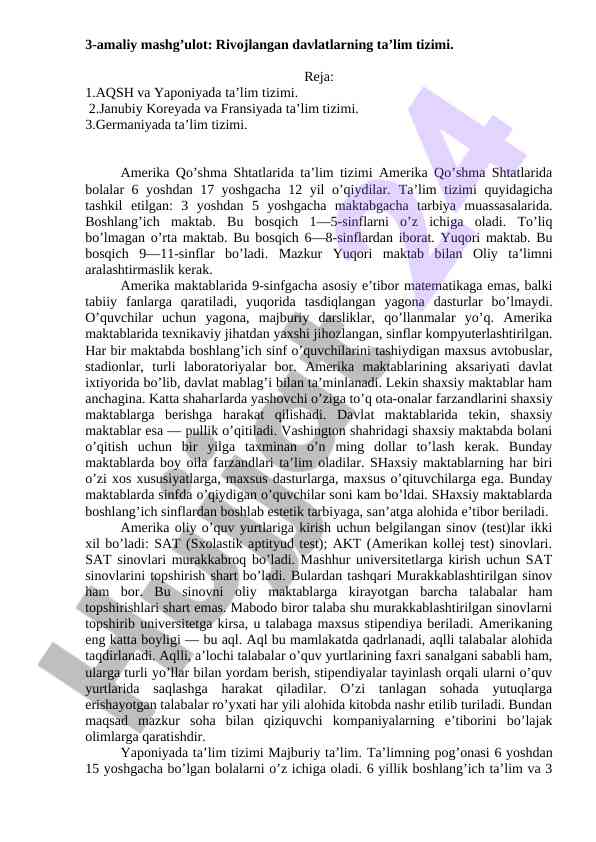 3-amaliy mashg'ulot: Rivojlangan davlatlarning ta'lim tizimi.

Reja:
1.AQSH va Yaponiyada ta'lim tizimi.
2.Janubiy Koreyada va Fransiyada ta'lim tizimi.
3.Germaniyada ta'lim tizimi.

Amerika Qo'shma Shtatlarida ta'lim tizimi Amerika Qo'shma Shtatlarida bolalar 6 yoshdan 17 yoshgacha 12 yil o'qiydilar. Ta'lim tizimi quyidagicha tashkil etilgan: 3 yoshdan 5 yoshgacha maktabgacha tarbiya muassasalarida. Boshlang'ich maktab. Bu bosqich 1—5-sinflarni o'z ichiga oladi. To'liq bo'lmagan o'rta maktab. Bu bosqich 6—8-sinflardan iborat. Yuqori maktab. Bu bosqich 9—11-sinflar bo'ladi. Mazkur Yuqori maktab bilan Oliy ta'limni aralashtirmaslik kerak.

Amerika maktablarida 9-sinfgacha asosiy e'tibor matematikaga emas, balki tabiiy fanlarga qaratiladi, yuqorida tasdiqlangan yagona dasturlar bo'lmaydi. O'quvchilar uchun yagona, majburiy darsliklar, qo'llanmalar yo'q. Amerika maktablarida texnikaviy jihatdan yaxshi jihozlangan, sinflar kompyuterlashtirilgan. Har bir maktabda boshlang'ich sinf o'quvchilarini tashiydigan maxsus avtobuslar, stadionlar, turli laboratoriyalar bor. Amerika maktablarining aksariyati davlat ixtiyorida bo'lib, davlat mablag'i bilan ta'minlanadi. Lekin shaxsiy maktablar ham anchagina. Katta shaharlarda yashovchi o'ziga to'q ota-onalar farzandlarini shaxsiy maktablarga berishga harakat qilishadi. Davlat maktablarida tekin, shaxsiy maktablar esa — pullik o'qitiladi. Vashington shahridagi shaxsiy maktabda bolani o'qitish uchun bir yilga taxminan o'n ming dollar to'lash kerak. Bunday maktablarda boy oila farzandlari ta'lim oladilar. SHaxsiy maktablarning har biri o'zi xos xususiyatlarga, maxsus dasturlarga, maxsus o'qituvchilarga ega. Bunday maktablarda sinfda o'qiydigan o'quvchilar soni kam bo'ldai. SHaxsiy maktablarda boshlang'ich sinflardan boshlab estetik tarbiyaga, san'atga alohida e'tibor beriladi.

Amerika oliy o'quv yurtlariga kirish uchun belgilangan sinov (test)lar ikki xil bo'ladi: SAT (Sxolastik aptityud test); AKT (Amerikan kollej test) sinovlari. SAT sinovlari murakkabroq bo'ladi. Mashhur universitetlarga kirish uchun SAT sinovlarini topshirish shart bo'ladi. Bulardan tashqari Murakkablashtirilgan sinov ham bor. Bu sinovni oliy maktablarga kirayotgan barcha talabalar ham topshirishlari shart emas. Mabodo biror talaba shu murakkablashtirilgan sinovlarni topshirib universitetga kirsa, u talabaga maxsus stipendiya beriladi. Amerikaning eng katta boyligi — bu aql. Aql bu mamlakatda qadrlanadi, aqlli talabalar alohida taqdirlanadi. Aqlli, a'lochi talabalar o'quv yurtlarining faxri sanalgani sababli ham, ularga turli yo'llar bilan yordam berish, stipendiyalar tayinlash orqali ularni o'quv yurtlarida saqlashga harakat qiladilar. O'zi tanlagan sohada yutuqlarga erishayotgan talabalar ro'yxati har yili alohida kitobda nashr etilib turiladi. Bundan maqsad mazkur soha bilan qiziquvchi kompaniyalarning e'tiborini bo'lajak olimlarga qaratishdir.

Yaponiyada ta'lim tizimi Majburiy ta'lim. Ta'limning pog'onasi 6 yoshdan 15 yoshgacha bo'lgan bolalarni o'z ichiga oladi. 6 yillik boshlang'ich ta'lim va 3